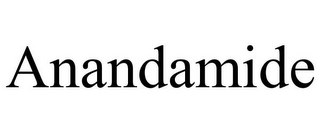 Anandamide